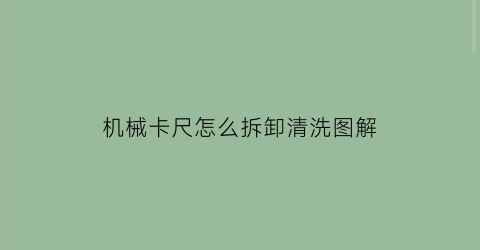 机械卡尺怎么拆卸清洗图解